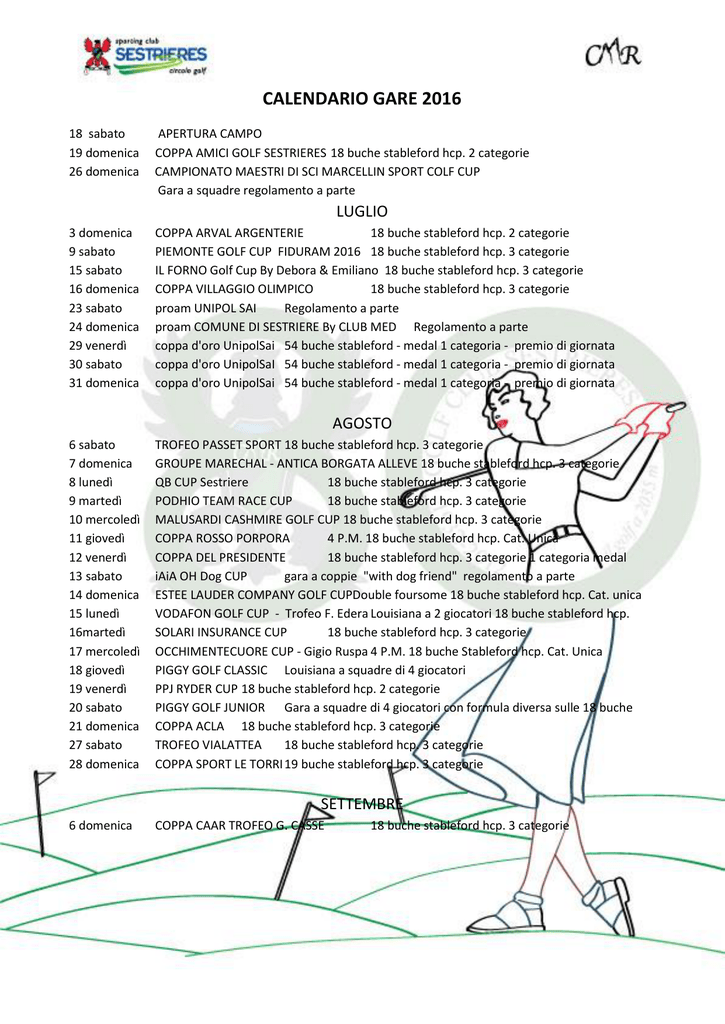 sporting club
SESTRIERES
circolo golf

CMR

CALENDARIO GARE 2016

18 sabato APERTURA CAMPO
19 domenica COPPA AMICI GOLF SESTRIERES 18 buche stableford hcp. 2 categorie
26 domenica CAMPIONATO MAESTRI DI SCI MARCELLIN SPORT COLF CUP
Gara a squadre regolamento a parte

LUGLIO

3 domenica COPPA ARVAL ARGENTERIE 18 buche stableford hcp. 2 categorie
9 sabato PIEMONTE GOLF CUP FIDURAM 2016 18 buche stableford hcp. 3 categorie
15 sabato IL FORNO Golf Cup By Debora & Emiliano 18 buche stableford hcp. 3 categorie
16 domenica COPPA VILLAGGIO OLIMPICO 18 buche stableford hcp. 3 categorie
23 sabato proam UNIPOL SAI Regolamento a parte
24 domenica proam COMUNE DI SESTRIERE By CLUB MED Regolamento a parte
29 venerdì coppa d'oro UnipolSai 54 buche stableford - medal 1 categoria - premio di giornata
30 sabato coppa d'oro UnipolSai 54 buche stableford - medal 1 categoria - premio di giornata
31 domenica coppa d'oro UnipolSai 54 buche stableford - medal 1 categoria - premio di giornata

AGOSTO

6 sabato TROFEO PASSET SPORT 18 buche stableford hcp. 3 categorie
7 domenica GROUPE MARECHAL - ANTICA BORGATA ALLEVE 18 buche stableford hcp. 3 categorie
8 lunedì QB CUP Sestriere 18 buche stableford hcp. 3 categorie
9 martedì PODHIO TEAM RACE CUP 18 buche stableford hcp. 3 categorie
10 mercoledì MALUSARDI CASHMIRE GOLF CUP 18 buche stableford hcp. 3 categorie
11 giovedì COPPA ROSSO PORPORA 4 P.M. 18 buche stableford hcp. Cat. Unica
12 venerdì COPPA DEL PRESIDENTE 18 buche stableford hcp. 3 categorie 1 categoria medal
13 sabato iAiA OH Dog CUP gara a coppie "with dog friend" regolamento a parte
14 domenica ESTEE LAUDER COMPANY GOLF CUPDouble foursome 18 buche stableford hcp. Cat. unica
15 lunedì VODAFON GOLF CUP - Trofeo F. Edera Louisiana a 2 giocatori 18 buche stableford hcp.
16martedì SOLARI INSURANCE CUP 18 buche stableford hcp. 3 categorie
17 mercoledì OCCHIMENTECUORE CUP - Gigio Ruspa 4 P.M. 18 buche Stableford hcp. Cat. Unica
18 giovedì PIGGY GOLF CLASSIC Louisiana a squadre di 4 giocatori
19 venerdì PPJ RYDER CUP 18 buche stableford hcp. 2 categorie
20 sabato PIGGY GOLF JUNIOR Gara a squadre di 4 giocatori con formula diversa sulle 18 buche
21 domenica COPPA ACLA 18 buche stableford hcp. 3 categorie
27 sabato TROFEO VIALATTEA 18 buche stableford hcp. 3 categorie
28 domenica COPPA SPORT LE TORRI 19 buche stableford hcp. 3 categorie

SETTEMBRE

6 domenica COPPA CAAR TROFEO G. CASSE 18 buche stableford hcp. 3 categorie